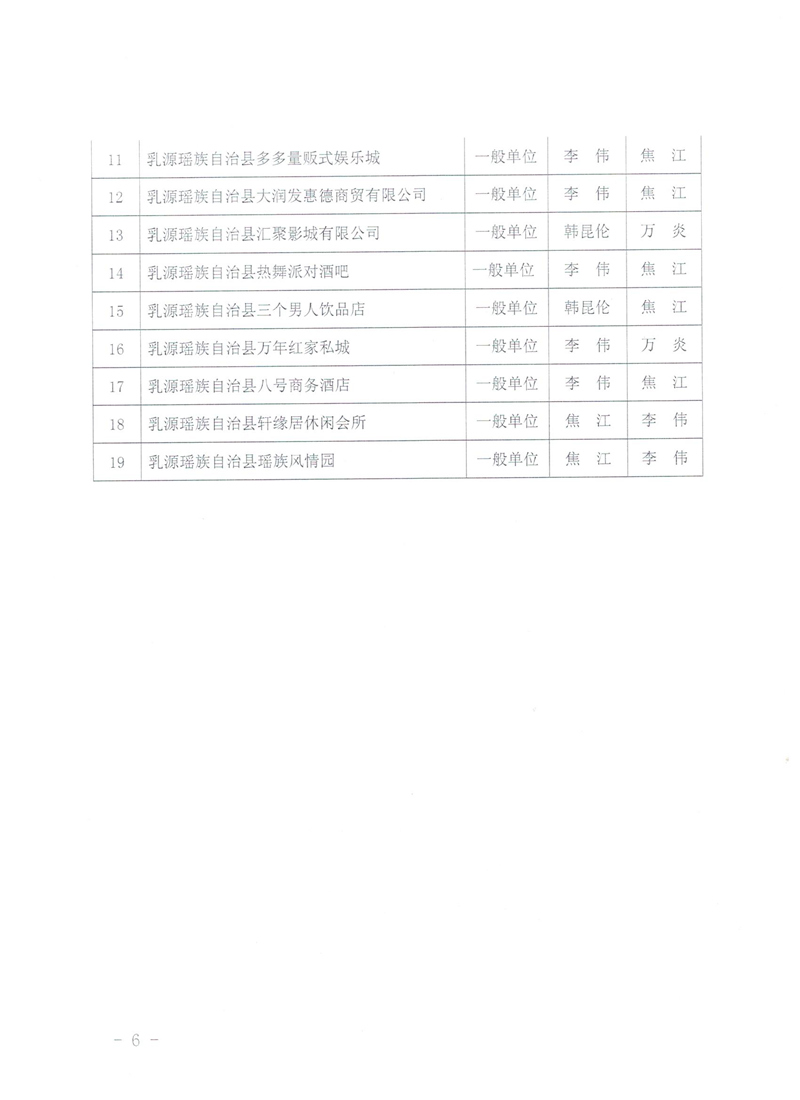 | 11 | 乳源瑶族自治县多多量贩式娱乐城 | 一般单位 | 李　伟 | 焦　江 |
|---|---|---|---|---|
| 12 | 乳源瑶族自治县大润发惠德商贸有限公司 | 一般单位 | 李　伟 | 焦　江 |
| 13 | 乳源瑶族自治县汇聚影城有限公司 | 一般单位 | 韩昆伦 | 万　炎 |
| 14 | 乳源瑶族自治县热舞派对酒吧 | 一般单位 | 李　伟 | 焦　江 |
| 15 | 乳源瑶族自治县三个男人饮品店 | 一般单位 | 韩昆伦 | 焦　江 |
| 16 | 乳源瑶族自治县万年红家私城 | 一般单位 | 李　伟 | 万　炎 |
| 17 | 乳源瑶族自治县八号商务酒店 | 一般单位 | 李　伟 | 焦　江 |
| 18 | 乳源瑶族自治县轩缘居休闲会所 | 一般单位 | 焦　江 | 李　伟 |
| 19 | 乳源瑶族自治县瑶族风情园 | 一般单位 | 焦　江 | 李　伟 |

- 6 -